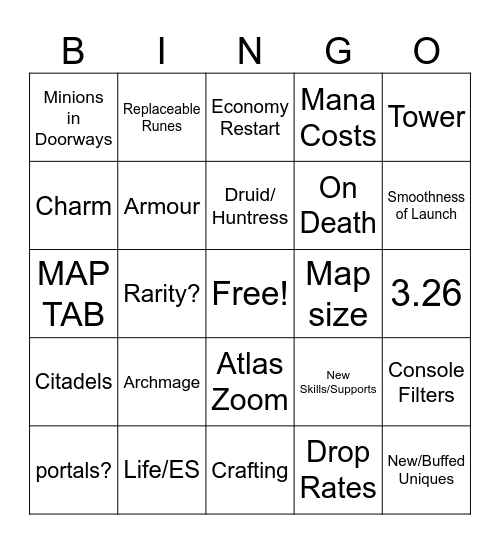 | B | I | N | G | O |
|---|---|---|---|---|
| Minions in Doorways | Replaceable Runes | Economy Restart | Mana Costs | Tower |
| Charm | Armour | Druid/ Huntress | On Death | Smoothness of Launch |
| MAP TAB | Rarity? | Free! | Map size | 3.26 |
| Citadels | Archmage | Atlas Zoom | New Skills/Supports | Console Filters |
| portals? | Life/ES | Crafting | Drop Rates | New/Buffed Uniques |